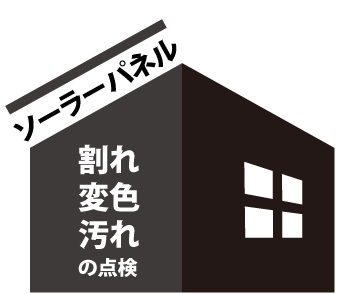 ソーラーパネル

割れ
変色
汚れ
の点検